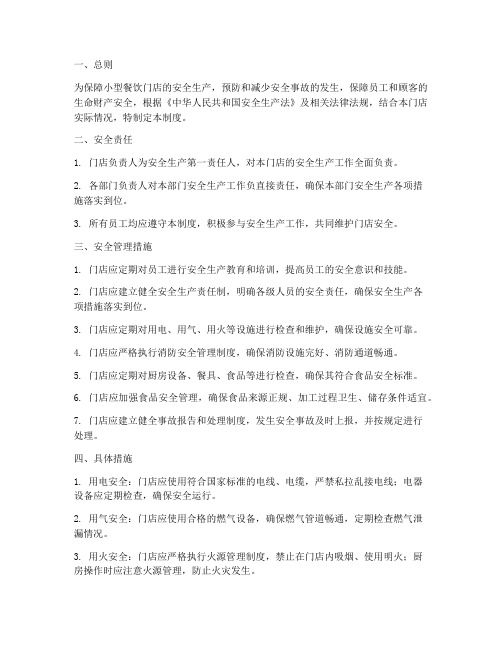 一、总则

为保障小型餐饮门店的安全生产，预防和减少安全事故的发生，保障员工和顾客的生命财产安全，根据《中华人民共和国安全生产法》及相关法律法规，结合本门店实际情况，特制定本制度。

二、安全责任

1. 门店负责人为安全生产第一责任人，对本门店的安全生产工作全面负责。

2. 各部门负责人对本部门安全生产工作负直接责任，确保本部门安全生产各项措施落实到位。

3. 所有员工均应遵守本制度，积极参与安全生产工作，共同维护门店安全。

三、安全管理措施

1. 门店应定期对员工进行安全生产教育和培训，提高员工的安全意识和技能。

2. 门店应建立健全安全生产责任制，明确各级人员的安全责任，确保安全生产各项措施落实到位。

3. 门店应定期对用电、用气、用火等设施进行检查和维护，确保设施安全可靠。

4. 门店应严格执行消防安全管理制度，确保消防设施完好、消防通道畅通。

5. 门店应定期对厨房设备、餐具、食品等进行检查，确保其符合食品安全标准。

6. 门店应加强食品安全管理，确保食品来源正规、加工过程卫生、储存条件适宜。

7. 门店应建立健全事故报告和处理制度，发生安全事故及时上报，并按规定进行处理。

四、具体措施

1. 用电安全：门店应使用符合国家标准的电线、电缆，严禁私拉乱接电线；电器设备应定期检查，确保安全运行。

2. 用气安全：门店应使用合格的燃气设备，确保燃气管道畅通，定期检查燃气泄漏情况。

3. 用火安全：门店应严格执行火源管理制度，禁止在门店内吸烟、使用明火；厨房操作时应注意火源管理，防止火灾发生。